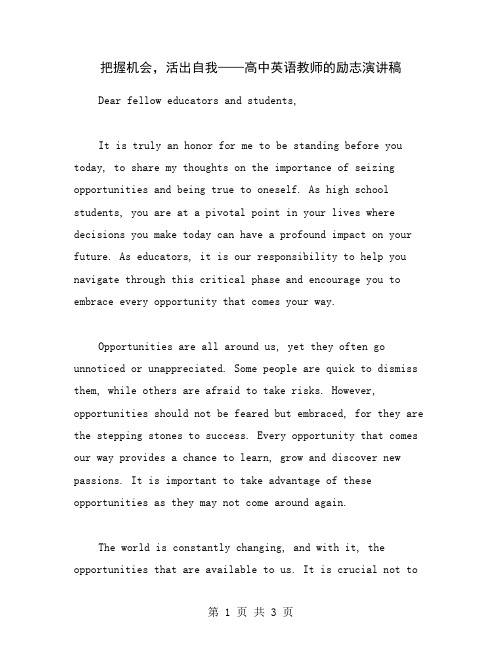 把握机会，活出自我——高中英语教师的励志演讲稿

Dear fellow educators and students,

It is truly an honor for me to be standing before you today, to share my thoughts on the importance of seizing opportunities and being true to oneself. As high school students, you are at a pivotal point in your lives where decisions you make today can have a profound impact on your future. As educators, it is our responsibility to help you navigate through this critical phase and encourage you to embrace every opportunity that comes your way.

Opportunities are all around us, yet they often go unnoticed or unappreciated. Some people are quick to dismiss them, while others are afraid to take risks. However, opportunities should not be feared but embraced, for they are the stepping stones to success. Every opportunity that comes our way provides a chance to learn, grow and discover new passions. It is important to take advantage of these opportunities as they may not come around again.

The world is constantly changing, and with it, the opportunities that are available to us. It is crucial not to

第 1 页 共 3 页